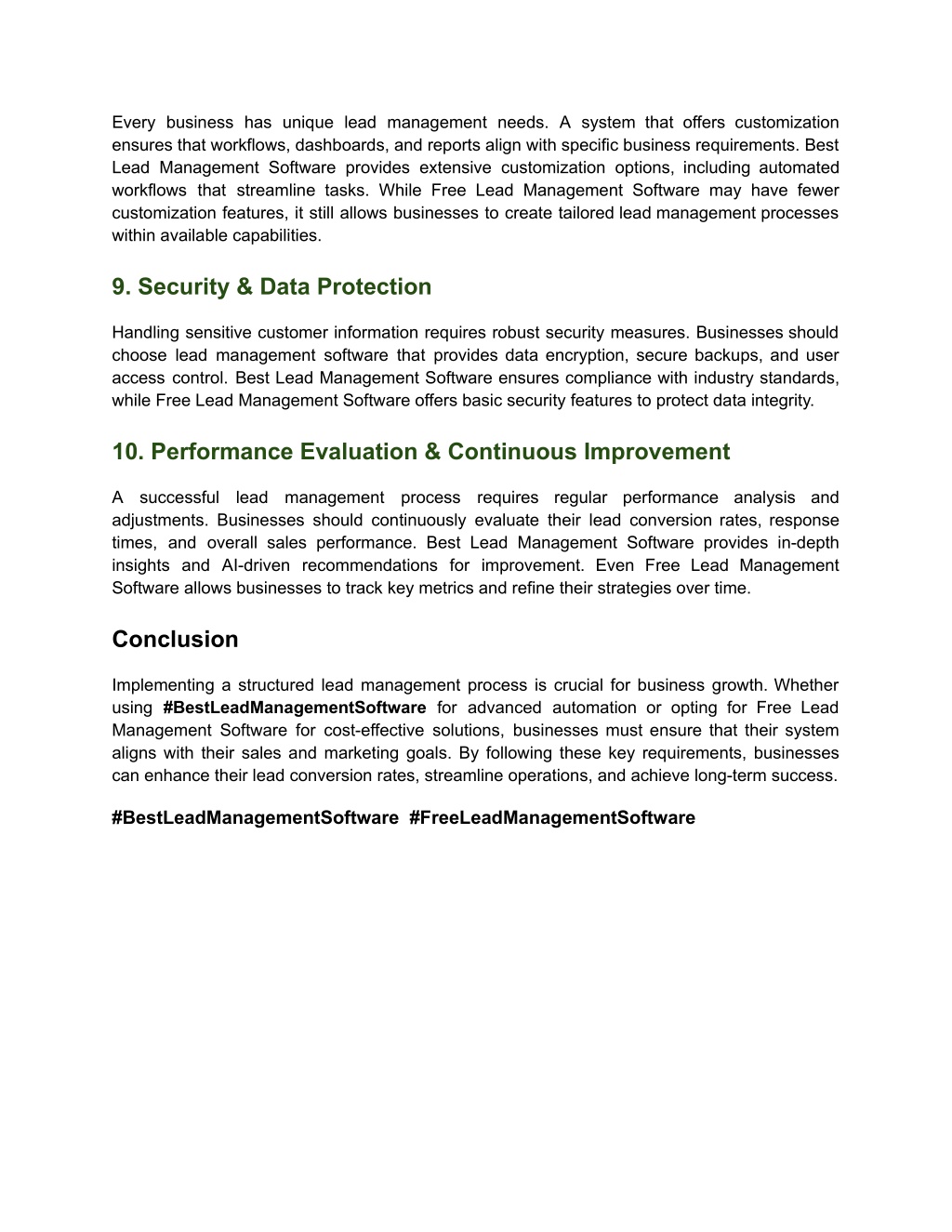 Every business has unique lead management needs. A system that offers customization ensures that workflows, dashboards, and reports align with specific business requirements. Best Lead Management Software provides extensive customization options, including automated workflows that streamline tasks. While Free Lead Management Software may have fewer customization features, it still allows businesses to create tailored lead management processes within available capabilities.

9. Security & Data Protection

Handling sensitive customer information requires robust security measures. Businesses should choose lead management software that provides data encryption, secure backups, and user access control. Best Lead Management Software ensures compliance with industry standards, while Free Lead Management Software offers basic security features to protect data integrity.

10. Performance Evaluation & Continuous Improvement

A successful lead management process requires regular performance analysis and adjustments. Businesses should continuously evaluate their lead conversion rates, response times, and overall sales performance. Best Lead Management Software provides in-depth insights and AI-driven recommendations for improvement. Even Free Lead Management Software allows businesses to track key metrics and refine their strategies over time.

Conclusion

Implementing a structured lead management process is crucial for business growth. Whether using #BestLeadManagementSoftware for advanced automation or opting for Free Lead Management Software for cost-effective solutions, businesses must ensure that their system aligns with their sales and marketing goals. By following these key requirements, businesses can enhance their lead conversion rates, streamline operations, and achieve long-term success.

#BestLeadManagementSoftware #FreeLeadManagementSoftware